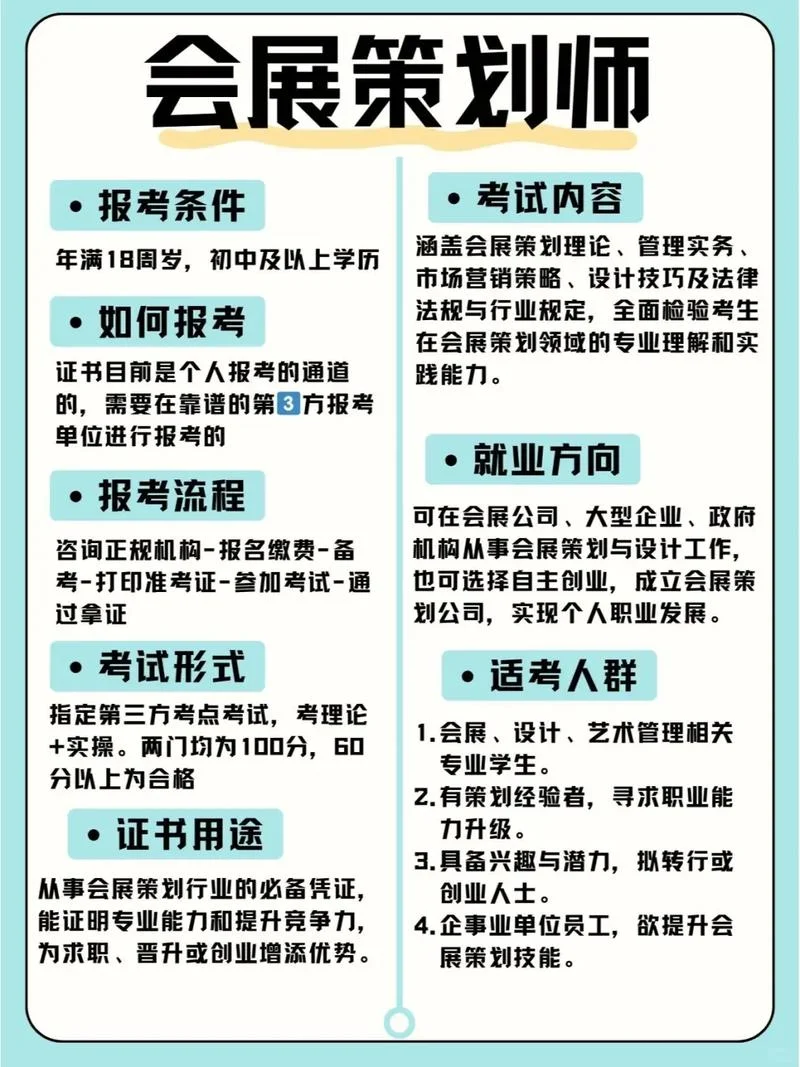 会展策划师

• 报考条件

年满18周岁，初中及以上学历

• 如何报考

证书目前是个人报考的通道的，需要在靠谱的第3方报考单位进行报考的

• 报考流程

咨询正规机构-报名缴费-备考-打印准考证-参加考试-通过拿证

• 考试形式

指定第三方考点考试，考理论+实操。两门均为100分，60分以上为合格

• 证书用途

从事会展策划行业的必备凭证，能证明专业能力和提升竞争力，为求职、晋升或创业增添优势。

• 考试内容

涵盖会展策划理论、管理实务、市场营销策略、设计技巧及法律法规与行业规定，全面检验考生在会展策划领域的专业理解和实践能力。

• 就业方向

可在会展公司、大型企业、政府机构从事会展策划与设计工作，也可选择自主创业，成立会展策划公司，实现个人职业发展。

• 适考人群

1.会展、设计、艺术管理相关专业学生。
2.有策划经验者，寻求职业能力升级。
3.具备兴趣与潜力，拟转行或创业人士。
4.企事业单位员工，欲提升会展策划技能。